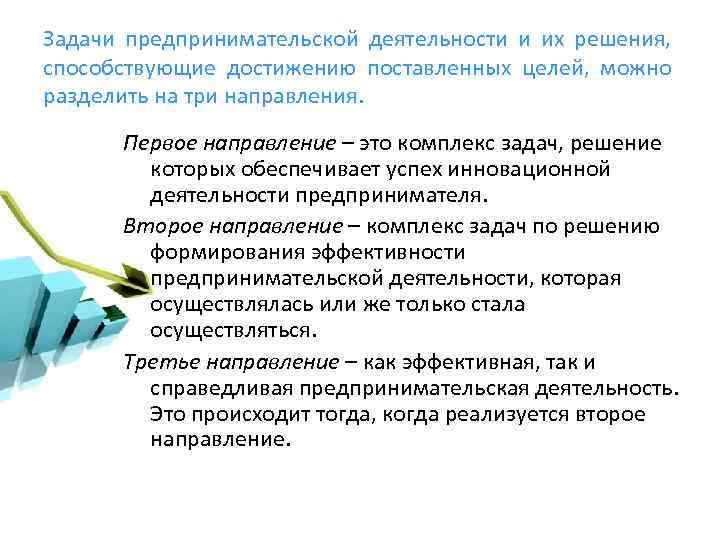 Задачи предпринимательской деятельности и их решения, способствующие достижению поставленных целей, можно разделить на три направления.

Первое направление – это комплекс задач, решение которых обеспечивает успех инновационной деятельности предпринимателя.

Второе направление – комплекс задач по решению формирования эффективности предпринимательской деятельности, которая осуществлялась или же только стала осуществляться.

Третье направление – как эффективная, так и справедливая предпринимательская деятельность. Это происходит тогда, когда реализуется второе направление.